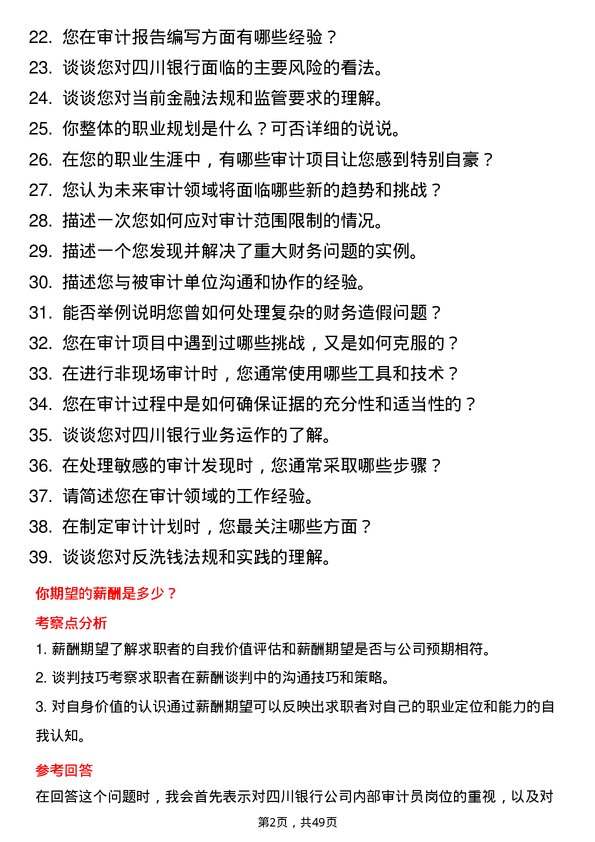 22. 您在审计报告编写方面有哪些经验？
23. 谈谈您对四川银行面临的主要风险的看法。
24. 谈谈您对当前金融法规和监管要求的理解。
25. 你整体的职业规划是什么？可否详细的说说。
26. 在您的职业生涯中，有哪些审计项目让您感到特别自豪？
27. 您认为未来审计领域将面临哪些新的趋势和挑战？
28. 描述一次您如何应对审计范围限制的情况。
29. 描述一个您发现并解决了重大财务问题的实例。
30. 描述您与被审计单位沟通和协作的经验。
31. 能否举例说明您曾如何处理复杂的财务造假问题？
32. 您在审计项目中遇到过哪些挑战，又是如何克服的？
33. 在进行非现场审计时，您通常使用哪些工具和技术？
34. 您在审计过程中是如何确保证据的充分性和适当性的？
35. 谈谈您对四川银行业务运作的了解。
36. 在处理敏感的审计发现时，您通常采取哪些步骤？
37. 请简述您在审计领域的工作经验。
38. 在制定审计计划时，您最关注哪些方面？
39. 谈谈您对反洗钱法规和实践的理解。

你期望的薪酬是多少？

考察点分析

1. 薪酬期望了解求职者的自我价值评估和薪酬期望是否与公司预期相符。
2. 谈判技巧考察求职者在薪酬谈判中的沟通技巧和策略。
3. 对自身价值的认识通过薪酬期望可以反映出求职者对自己的职业定位和能力的自我认知。

参考回答

在回答这个问题时，我会首先表示对四川银行公司内部审计员岗位的重视，以及对

第2页，共49页